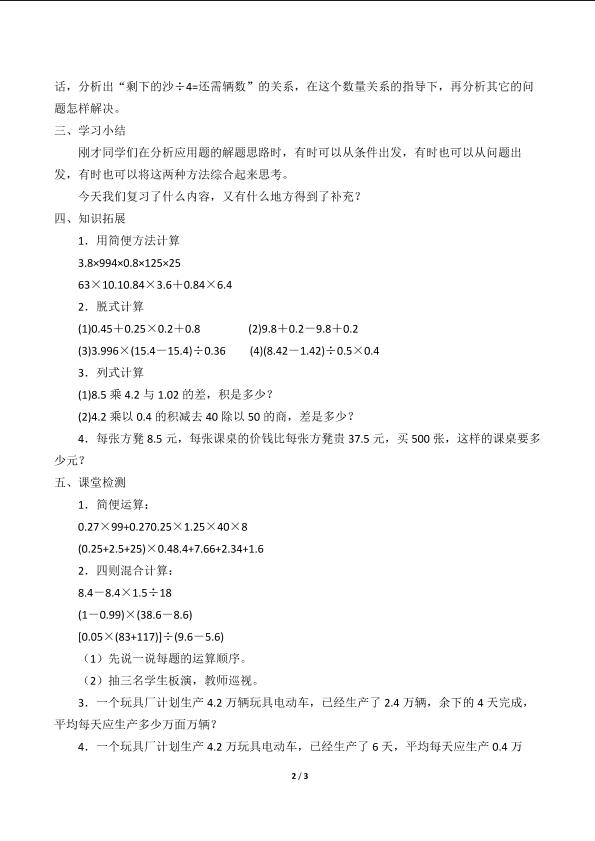 话，分析出“剩下的沙÷4=还需辆数”的关系，在这个数量关系的指导下，再分析其它的问题怎样解决。

三、学习小结

刚才同学们在分析应用题的解题思路时，有时可以从条件出发，有时也可以从问题出发，有时也可以将这两种方法综合起来思考。

今天我们复习了什么内容，又有什么地方得到了补充？

四、知识拓展

1．用简便方法计算

3.8×994×0.8×125×25

63×10.10.84×3.6＋0.84×6.4

2．脱式计算

(1)0.45＋0.25×0.2＋0.8　　(2)9.8＋0.2－9.8＋0.2

(3)3.996×(15.4－15.4)÷0.36　　(4)(8.42－1.42)÷0.5×0.4

3．列式计算

(1)8.5 乘 4.2 与 1.02 的差，积是多少？

(2)4.2 乘以 0.4 的积减去 40 除以 50 的商，差是多少？

4．每张方凳 8.5 元，每张课桌的价钱比每张方凳贵 37.5 元，买 500 张，这样的课桌要多少元？

五、课堂检测

1．简便运算：

0.27×99+0.270.25×1.25×40×8

(0.25+2.5+25)×0.48.4+7.66+2.34+1.6

2．四则混合计算：

8.4－8.4×1.5÷18

(1－0.99)×(38.6－8.6)

[0.05×(83+117)]÷(9.6－5.6)

（1）先说一说每题的运算顺序。

（2）抽三名学生板演，教师巡视。

3．一个玩具厂计划生产 4.2 万辆玩具电动车，已经生产了 2.4 万辆，余下的 4 天完成，平均每天应生产多少万面万辆？

4．一个玩具厂计划生产 4.2 万玩具电动车，已经生产了 6 天，平均每天应生产 0.4 万

2 / 3